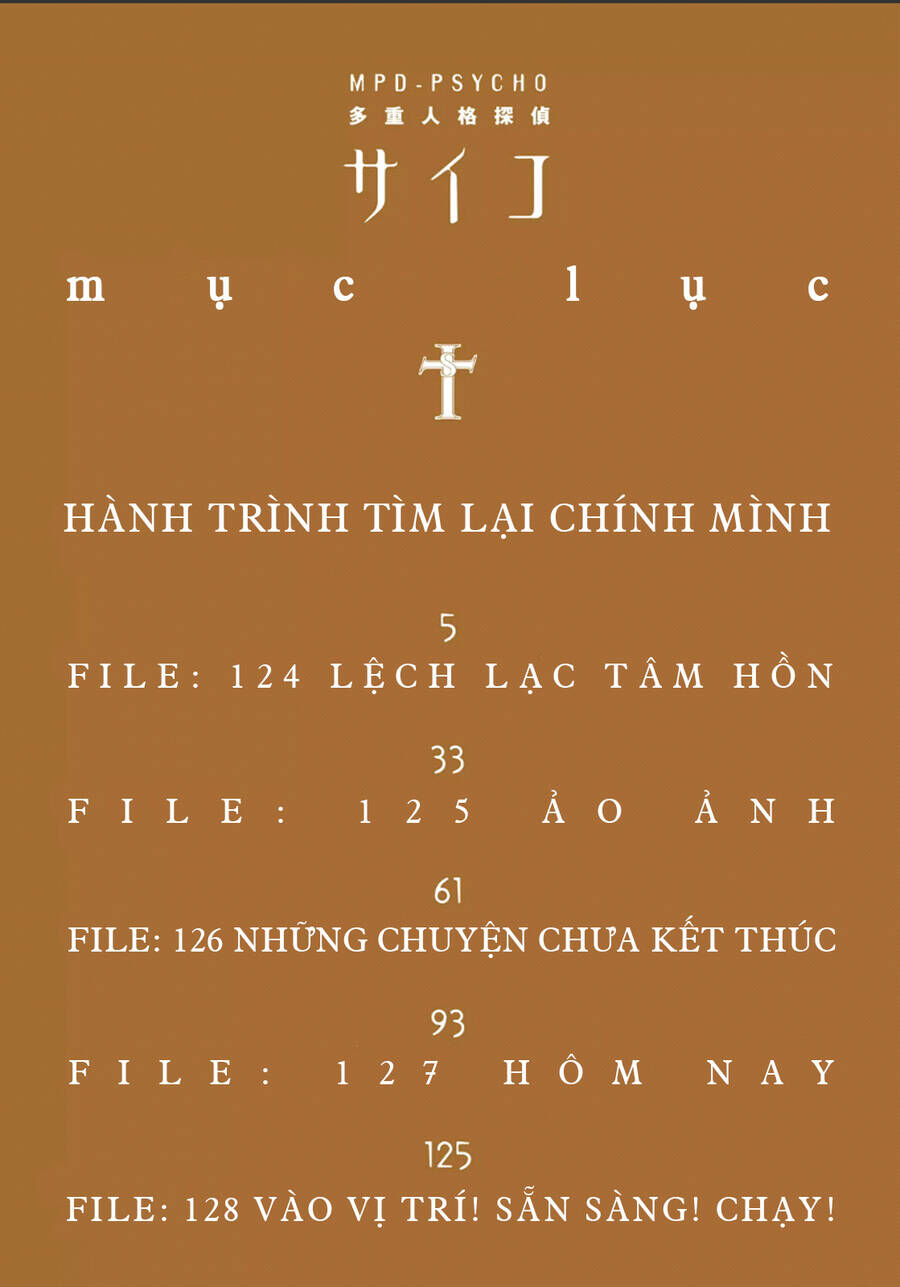 MPD-PSYCHO
多重人格探偵
サイコ

mục lục

HÀNH TRÌNH TÌM LẠI CHÍNH MÌNH

5
FILE: 124 LỆCH LẠC TÂM HỒN

33
FILE: 125 ẢO ẢNH

61
FILE: 126 NHỮNG CHUYỆN CHƯA KẾT THÚC

93
FILE: 127 HÔM NAY

125
FILE: 128 VÀO VỊ TRÍ! SẴN SÀNG! CHẠY!